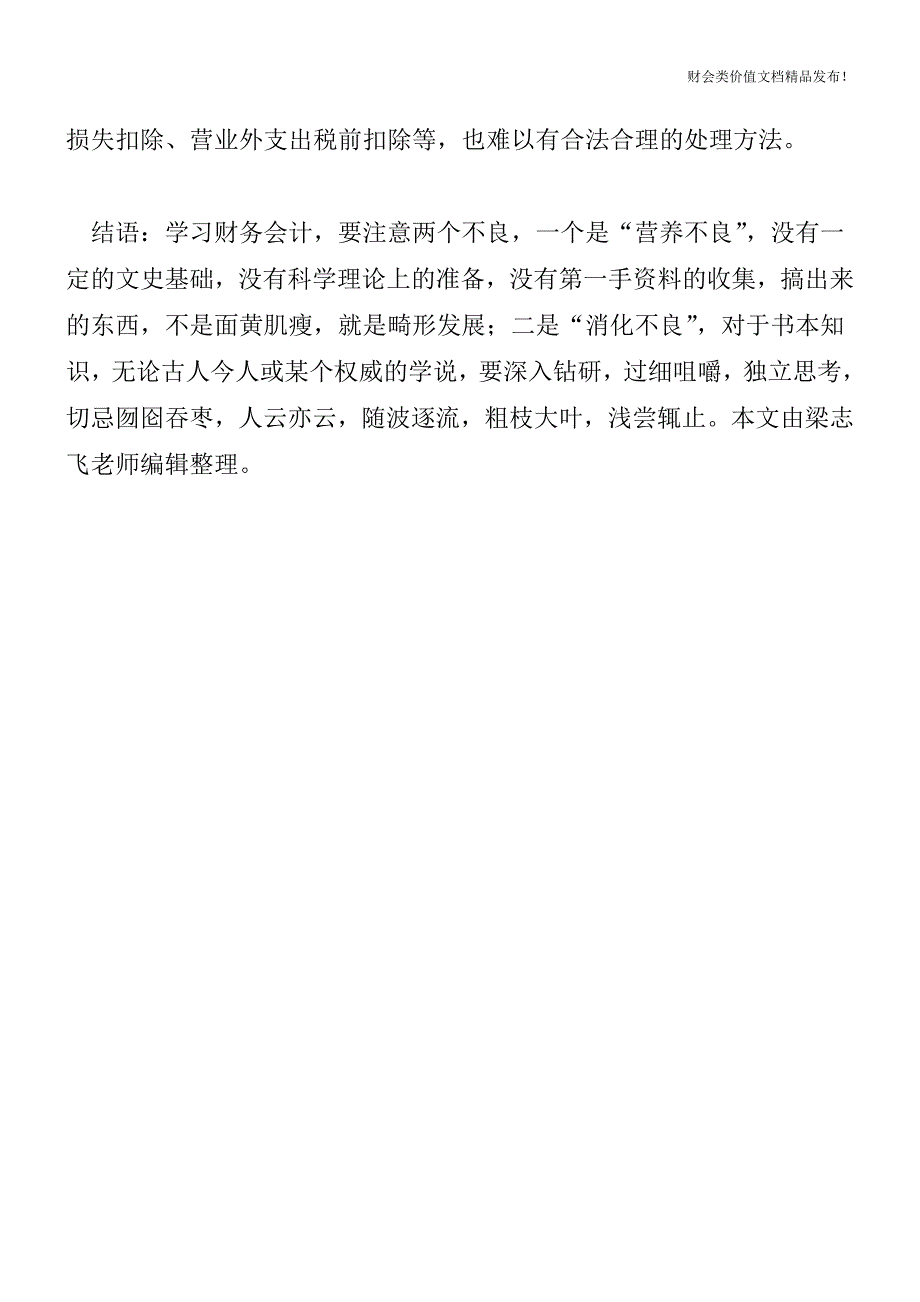 财会类价值文档精品发布!

损失扣除、营业外支出税前扣除等，也难以有合法合理的处理方法。

结语：学习财务会计，要注意两个不良，一个是“营养不良”，没有一定的文史基础，没有科学理论上的准备，没有第一手资料的收集，搞出来的东西，不是面黄肌瘦，就是畸形发展；二是“消化不良”，对于书本知识，无论古人今人或某个权威的学说，要深入钻研，过细咀嚼，独立思考，切忌囫囵吞枣，人云亦云，随波逐流，粗枝大叶，浅尝辄止。本文由梁志飞老师编辑整理。